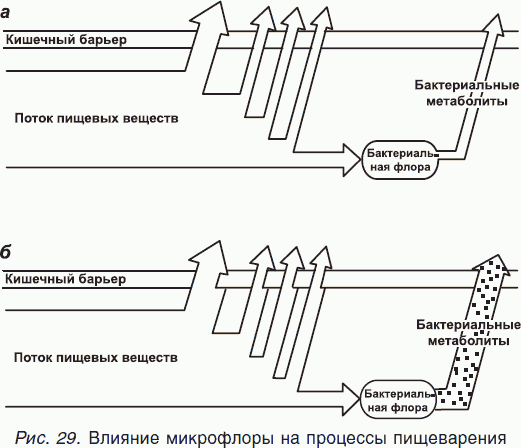 а

Кишечный барьер

Бактериальные метаболиты

Поток пищевых веществ

Бактериальная флора

б

Кишечный барьер

Бактериальные метаболиты

Поток пищевых веществ

Бактериальная флора

Рис. 29. Влияние микрофлоры на процессы пищеварения